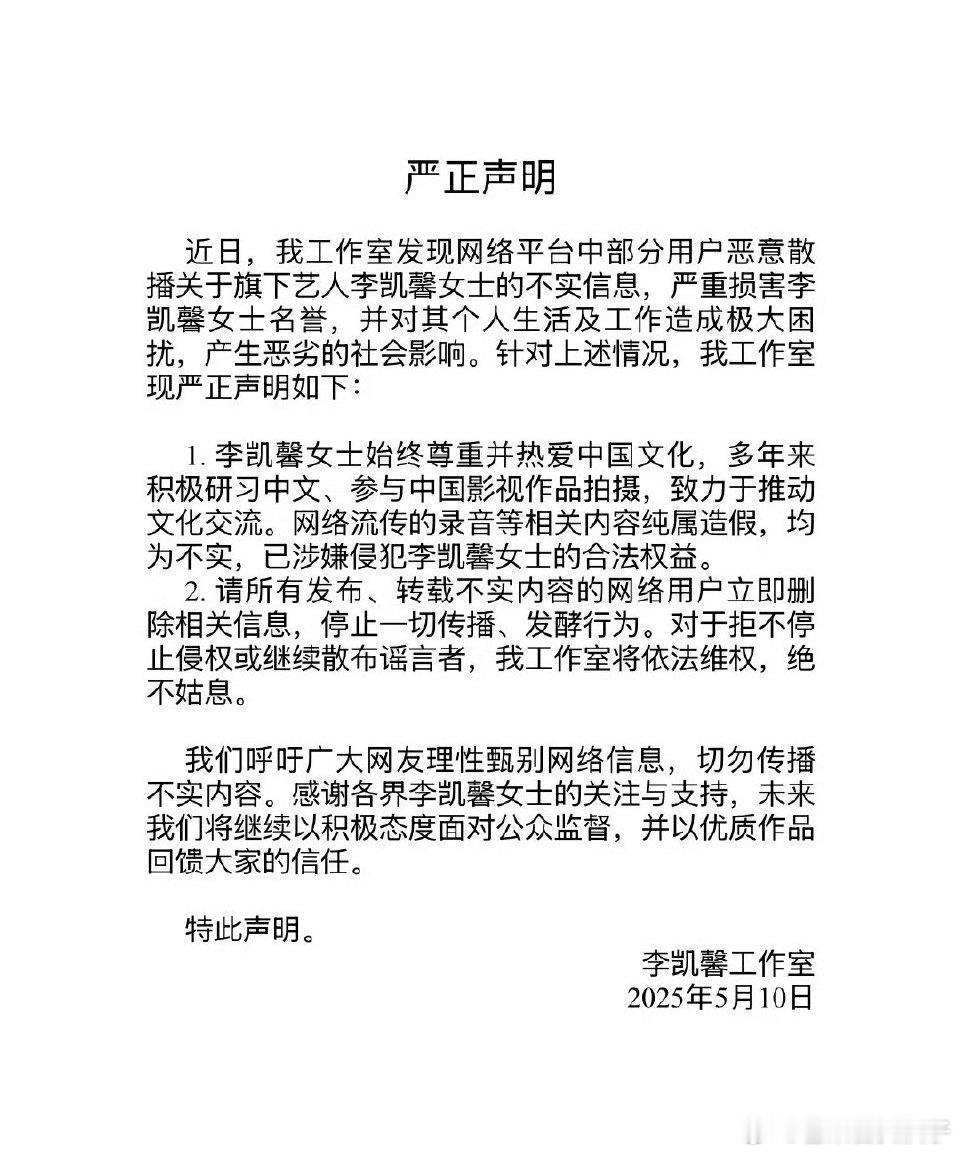 严正声明

近日，我工作室发现网络平台中部分用户恶意散播关于旗下艺人李凯馨女士的不实信息，严重损害李凯馨女士名誉，并对其个人生活及工作造成极大困扰，产生恶劣的社会影响。针对上述情况，我工作室现严正声明如下：

1. 李凯馨女士始终尊重并热爱中国文化，多年来积极研习中文、参与中国影视作品拍摄，致力于推动文化交流。网络流传的录音等相关内容纯属造假，均为不实，已涉嫌侵犯李凯馨女士的合法权益。
2. 请所有发布、转载不实内容的网络用户立即删除相关信息，停止一切传播、发酵行为。对于拒不停止侵权或继续散布谣言者，我工作室将依法维权，绝不姑息。

我们呼吁广大网友理性甄别网络信息，切勿传播不实内容。感谢各界李凯馨女士的关注与支持，未来我们将继续以积极态度面对公众监督，并以优质作品回馈大家的信任。

特此声明。

李凯馨工作室
2025年5月10日